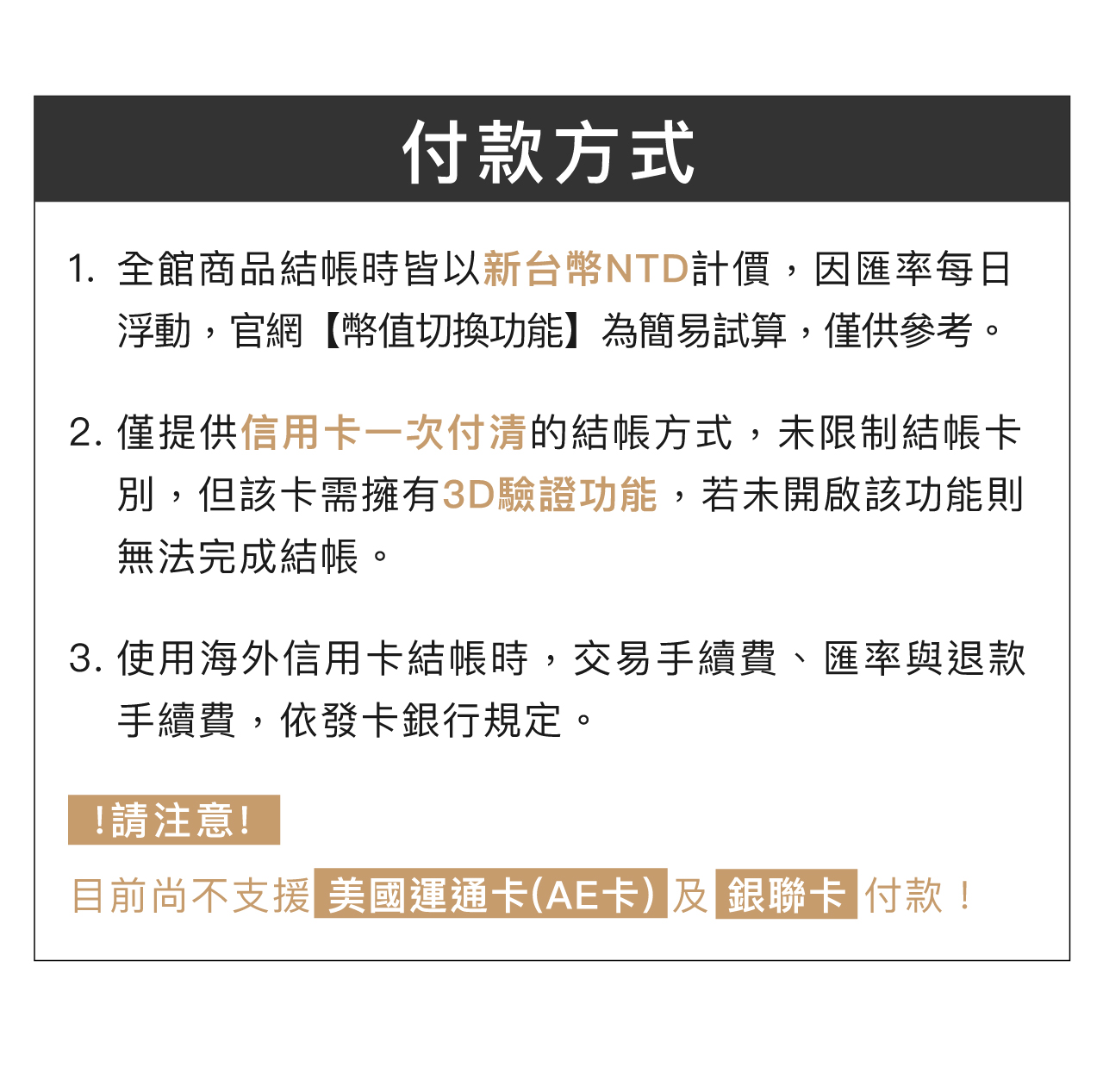 付款方式

1. 全館商品結帳時皆以新台幣NTD計價，因匯率每日浮動，官網【幣值切換功能】為簡易試算，僅供參考。

2. 僅提供信用卡一次付清的結帳方式，未限制結帳卡別，但該卡需擁有3D驗證功能，若未開啟該功能則無法完成結帳。

3. 使用海外信用卡結帳時，交易手續費、匯率與退款手續費，依發卡銀行規定。

!請注意!

目前尚不支援 美國運通卡(AE卡) 及 銀聯卡 付款！